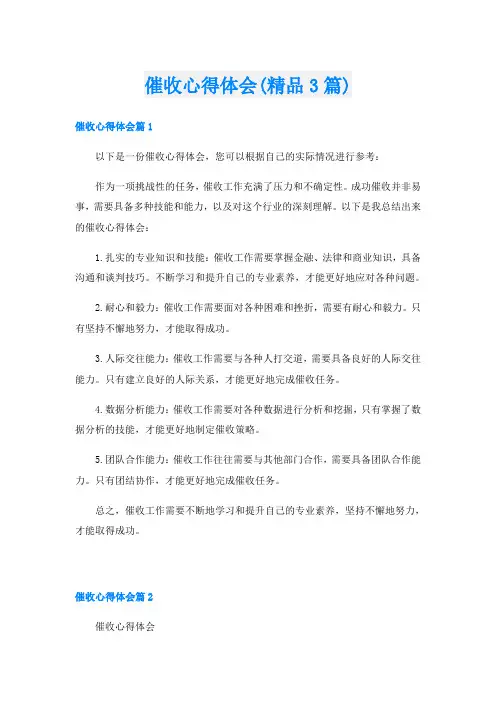 催收心得体会(精品3篇)

催收心得体会篇1

以下是一份催收心得体会，您可以根据自己的实际情况进行参考：

作为一项挑战性的任务，催收工作充满了压力和不确定性。成功催收并非易事，需要具备多种技能和能力，以及对这个行业的深刻理解。以下是我总结出来的催收心得体会：

1.扎实的专业知识和技能：催收工作需要掌握金融、法律和商业知识，具备沟通和谈判技巧。不断学习和提升自己的专业素养，才能更好地应对各种问题。

2.耐心和毅力：催收工作需要面对各种困难和挫折，需要有耐心和毅力。只有坚持不懈地努力，才能取得成功。

3.人际交往能力：催收工作需要与各种人打交道，需要具备良好的人际交往能力。只有建立良好的人际关系，才能更好地完成催收任务。

4.数据分析能力：催收工作需要对各种数据进行分析和挖掘，只有掌握了数据分析的技能，才能更好地制定催收策略。

5.团队合作能力：催收工作往往需要与其他部门合作，需要具备团队合作能力。只有团结协作，才能更好地完成催收任务。

总之，催收工作需要不断地学习和提升自己的专业素养，坚持不懈地努力，才能取得成功。

催收心得体会篇2

催收心得体会